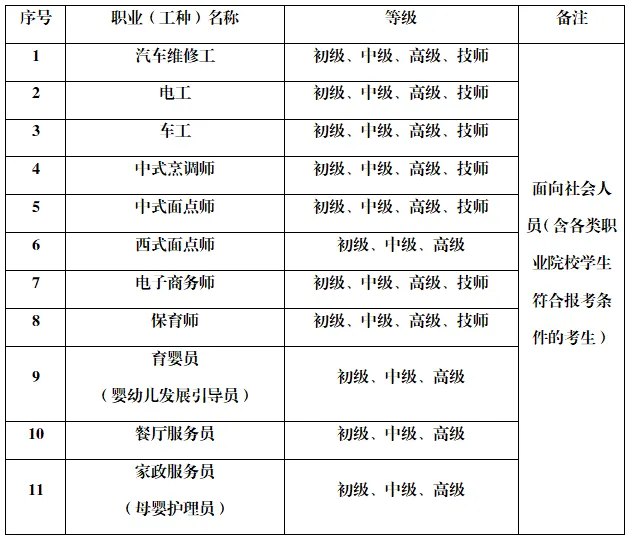 | 序号 | 职业（工种）名称 | 等级 | 备注 |
|---|---|---|---|
| 1 | 汽车维修工 | 初级、中级、高级、技师 | 面向社会人员（含各类职业院校学生符合报考条件的考生） |
| 2 | 电工 | 初级、中级、高级、技师 | |
| 3 | 车工 | 初级、中级、高级、技师 | |
| 4 | 中式烹调师 | 初级、中级、高级、技师 | |
| 5 | 中式面点师 | 初级、中级、高级、技师 | |
| 6 | 西式面点师 | 初级、中级、高级 | |
| 7 | 电子商务师 | 初级、中级、高级、技师 | |
| 8 | 保育师 | 初级、中级、高级、技师 | |
| 9 | 育婴员（婴幼儿发展引导员） | 初级、中级、高级 | |
| 10 | 餐厅服务员 | 初级、中级、高级 | |
| 11 | 家政服务员（母婴护理员） | 初级、中级、高级 | |